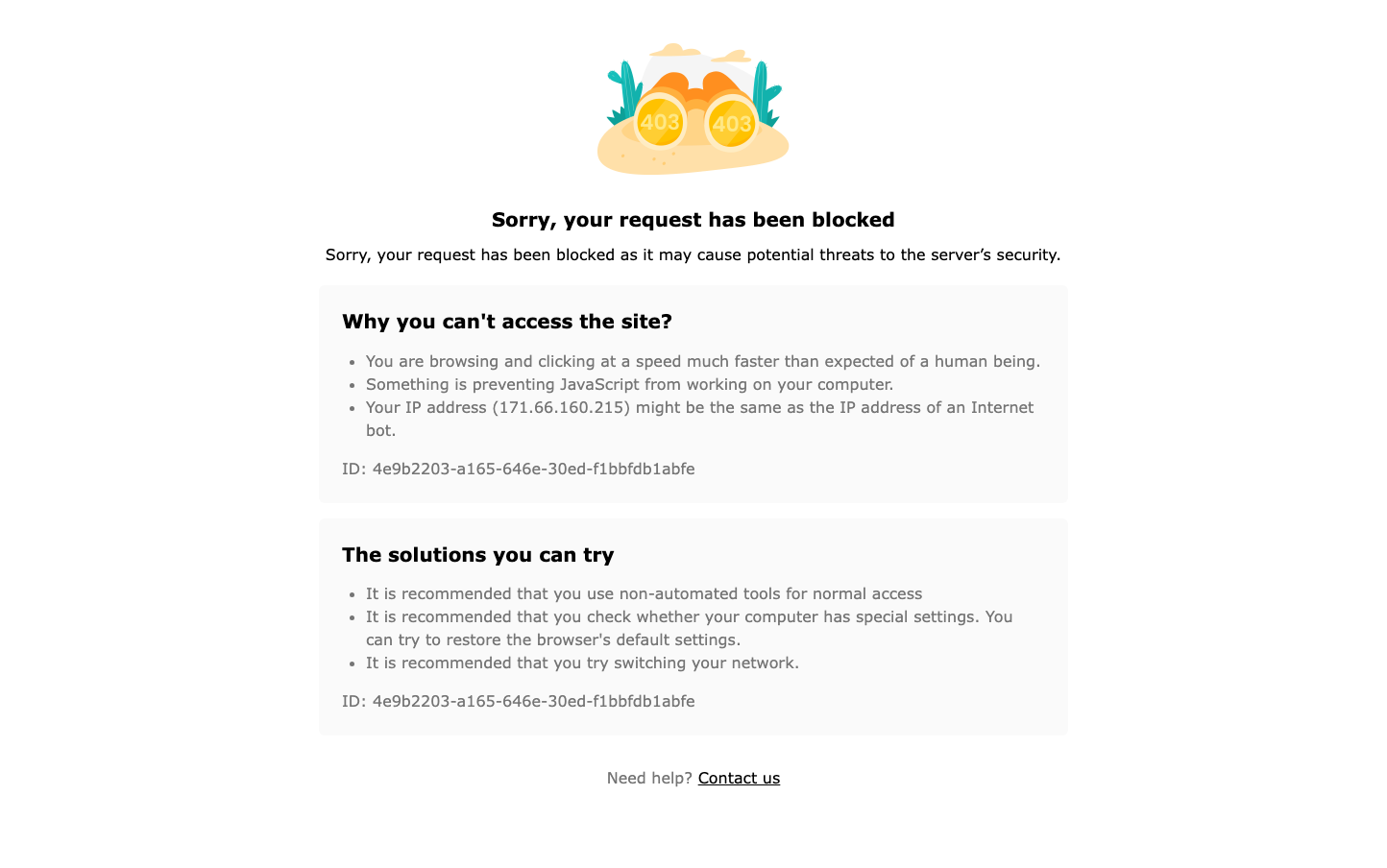 403 403

Sorry, your request has been blocked

Sorry, your request has been blocked as it may cause potential threats to the server's security.

Why you can't access the site?

- You are browsing and clicking at a speed much faster than expected of a human being.
- Something is preventing JavaScript from working on your computer.
- Your IP address (171.66.160.215) might be the same as the IP address of an Internet bot.

ID: 4e9b2203-a165-646e-30ed-f1bbfdb1abfe

The solutions you can try

- It is recommended that you use non-automated tools for normal access
- It is recommended that you check whether your computer has special settings. You can try to restore the browser's default settings.
- It is recommended that you try switching your network.

ID: 4e9b2203-a165-646e-30ed-f1bbfdb1abfe

Need help? Contact us